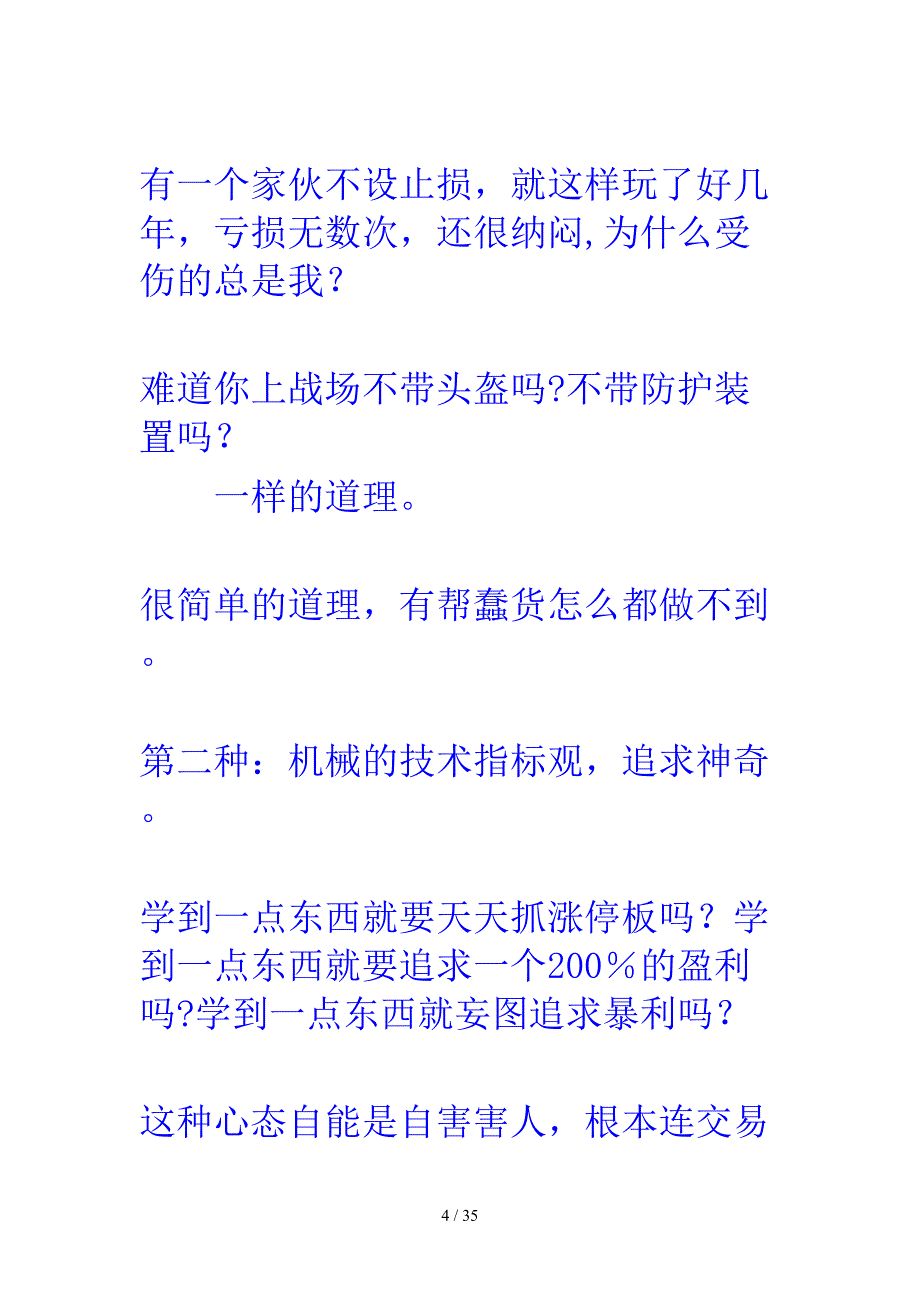 有一个家伙不设止损，就这样玩了好几年，亏损无数次，还很纳闷,为什么受伤的总是我？

难道你上战场不带头盔吗?不带防护装置吗？
一样的道理。

很简单的道理，有帮蠢货怎么都做不到。

第二种：机械的技术指标观，追求神奇。

学到一点东西就要天天抓涨停板吗？学到一点东西就要追求一个200％的盈利吗?学到一点东西就妄图追求暴利吗？

这种心态自能是自害害人，根本连交易

4 / 35